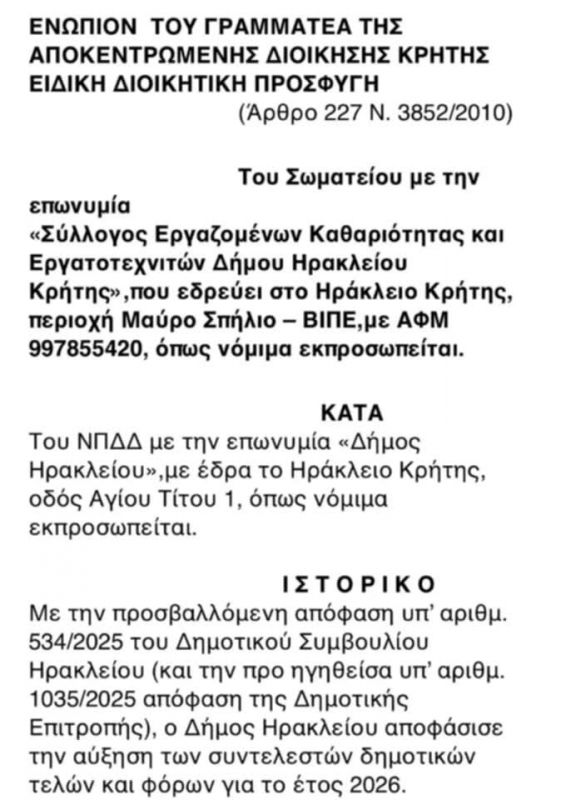 ΕΝΩΠΙΟΝ ΤΟΥ ΓΡΑΜΜΑΤΕΑ ΤΗΣ ΑΠΟΚΕΝΤΡΩΜΕΝΗΣ ΔΙΟΙΚΗΣΗΣ ΚΡΗΤΗΣ ΕΙΔΙΚΗ ΔΙΟΙΚΗΤΙΚΗ ΠΡΟΣΦΥΓΗ
(Άρθρο 227 Ν. 3852/2010)

Του Σωματείου με την επωνυμία «Σύλλογος Εργαζομένων Καθαριότητας και Εργατοτεχνιτών Δήμου Ηρακλείου Κρήτης»,που εδρεύει στο Ηράκλειο Κρήτης, περιοχή Μαύρο Σπήλιο – ΒΙΠΕ,με ΑΦΜ 997855420, όπως νόμιμα εκπροσωπείται.

ΚΑΤΑ
Του ΝΠΔΔ με την επωνυμία «Δήμος Ηρακλείου»,με έδρα το Ηράκλειο Κρήτης, οδός Αγίου Τίτου 1, όπως νόμιμα εκπροσωπείται.

ΙΣΤΟΡΙΚΟ
Με την προσβαλλόμενη απόφαση υπ' αριθμ. 534/2025 του Δημοτικού Συμβουλίου Ηρακλείου (και την προ ηγηθείσα υπ' αριθμ. 1035/2025 απόφαση της Δημοτικής Επιτροπής), ο Δήμος Ηρακλείου αποφάσισε την αύξηση των συντελεστών δημοτικών τελών και φόρων για το έτος 2026.